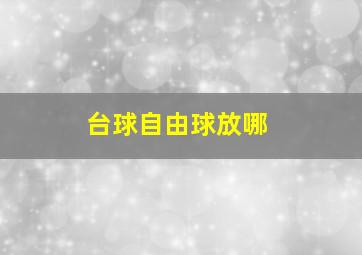 台球自由球放哪